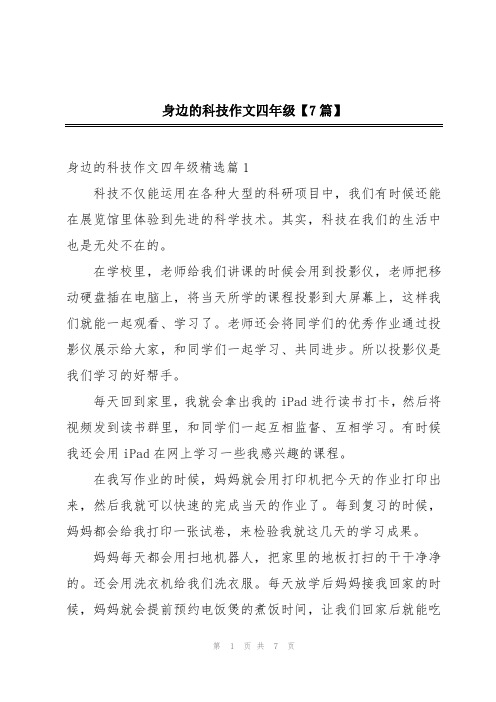 身边的科技作文四年级【7篇】

身边的科技作文四年级精选篇1

科技不仅能运用在各种大型的科研项目中，我们有时候还能在展览馆里体验到先进的科学技术。其实，科技在我们的生活中也是无处不在的。

在学校里，老师给我们讲课的时候会用到投影仪，老师把移动硬盘插在电脑上，将当天所学的课程投影到大屏幕上，这样我们就能一起观看、学习了。老师还会将同学们的优秀作业通过投影仪展示给大家，和同学们一起学习、共同进步。所以投影仪是我们学习的好帮手。

每天回到家里，我就会拿出我的iPad进行读书打卡，然后将视频发到读书群里，和同学们一起互相监督、互相学习。有时候我还会用iPad在网上学习一些我感兴趣的课程。

在我写作业的时候，妈妈就会用打印机把今天的作业打印出来，然后我就可以快速的完成当天的作业了。每到复习的时候，妈妈都会给我打印一张试卷，来检验我就这几天的学习成果。

妈妈每天都会用扫地机器人，把家里的地板打扫的干干净净的。还会用洗衣机给我们洗衣服。每天放学后妈妈接我回家的时候，妈妈就会提前预约电饭煲的煮饭时间，让我们回家后就能吃

第 1 页 共 7 页